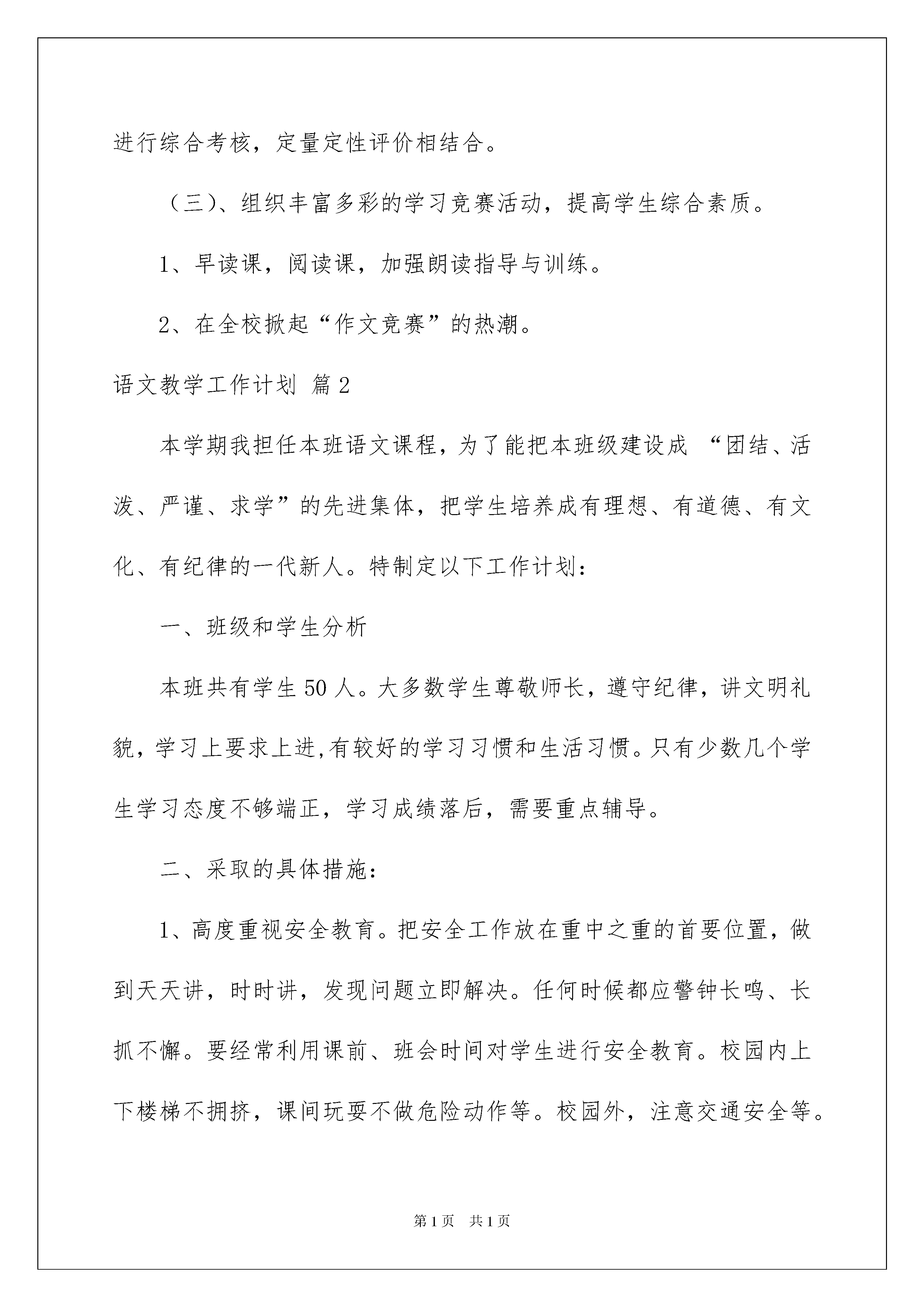 进行综合考核，定量定性评价相结合。

（三)、组织丰富多彩的学习竞赛活动，提高学生综合素质。

1、早读课，阅读课，加强朗读指导与训练。

2、在全校掀起“作文竞赛”的热潮。

语文教学工作计划 篇2

本学期我担任本班语文课程，为了能把本班级建设成 “团结、活泼、严谨、求学”的先进集体，把学生培养成有理想、有道德、有文化、有纪律的一代新人。特制定以下工作计划：

一、班级和学生分析

本班共有学生50人。大多数学生尊敬师长，遵守纪律，讲文明礼貌，学习上要求上进,有较好的学习习惯和生活习惯。只有少数几个学生学习态度不够端正，学习成绩落后，需要重点辅导。

二、采取的具体措施：

1、高度重视安全教育。把安全工作放在重中之重的首要位置，做到天天讲，时时讲，发现问题立即解决。任何时候都应警钟长鸣、长抓不懈。要经常利用课前、班会时间对学生进行安全教育。校园内上下楼梯不拥挤，课间玩耍不做危险动作等。校园外，注意交通安全等。

第1页 共1页